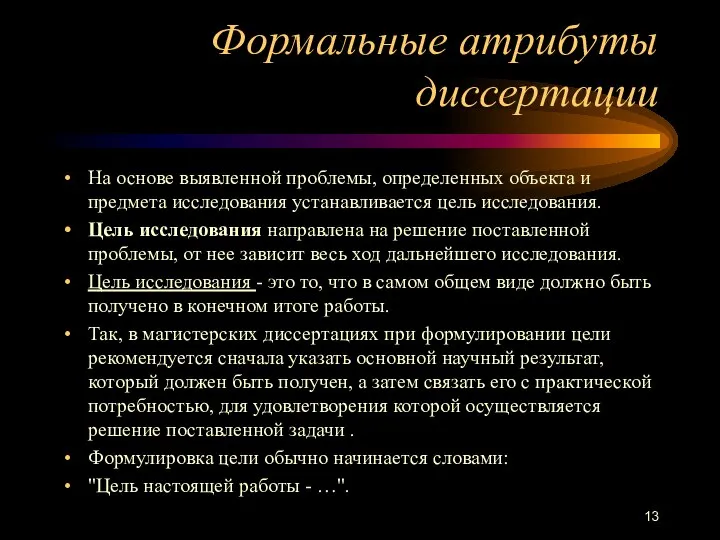 Формальные атрибуты диссертации

• На основе выявленной проблемы, определенных объекта и предмета исследования устанавливается цель исследования.
• Цель исследования направлена на решение поставленной проблемы, от нее зависит весь ход дальнейшего исследования.
• Цель исследования - это то, что в самом общем виде должно быть получено в конечном итоге работы.
• Так, в магистерских диссертациях при формулировании цели рекомендуется сначала указать основной научный результат, который должен быть получен, а затем связать его с практической потребностью, для удовлетворения которой осуществляется решение поставленной задачи .
• Формулировка цели обычно начинается словами:
• "Цель настоящей работы - …".

13